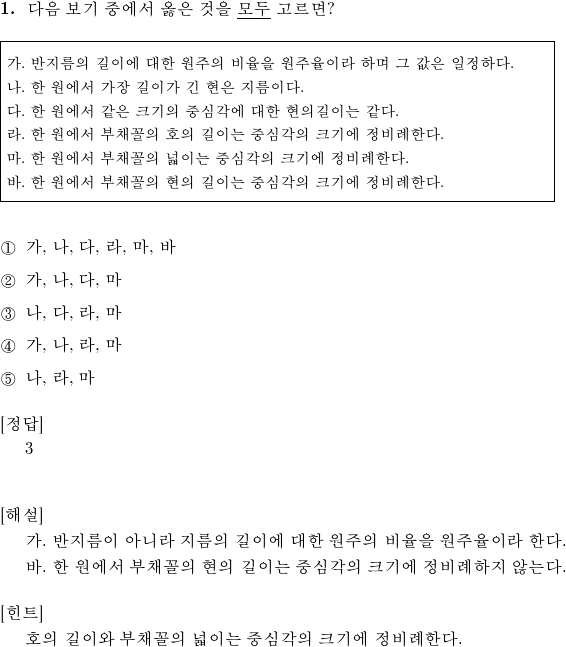 1. 다음 보기 중에서 옳은 것을 모두 고르면?

가. 반지름의 길이에 대한 원주의 비율을 원주율이라 하며 그 값은 일정하다.
나. 한 원에서 가장 길이가 긴 현은 지름이다.
다. 한 원에서 같은 크기의 중심각에 대한 현의길이는 같다.
라. 한 원에서 부채꼴의 호의 길이는 중심각의 크기에 정비례한다.
마. 한 원에서 부채꼴의 넓이는 중심각의 크기에 정비례한다.
바. 한 원에서 부채꼴의 현의 길이는 중심각의 크기에 정비례한다.

① 가, 나, 다, 라, 마, 바

② 가, 나, 다, 마

③ 나, 다, 라, 마

④ 가, 나, 라, 마

⑤ 나, 라, 마

[정답]
3

[해설]
가. 반지름이 아니라 지름의 길이에 대한 원주의 비율을 원주율이라 한다.
바. 한 원에서 부채꼴의 현의 길이는 중심각의 크기에 정비례하지 않는다.

[힌트]
호의 길이와 부채꼴의 넓이는 중심각의 크기에 정비례한다.